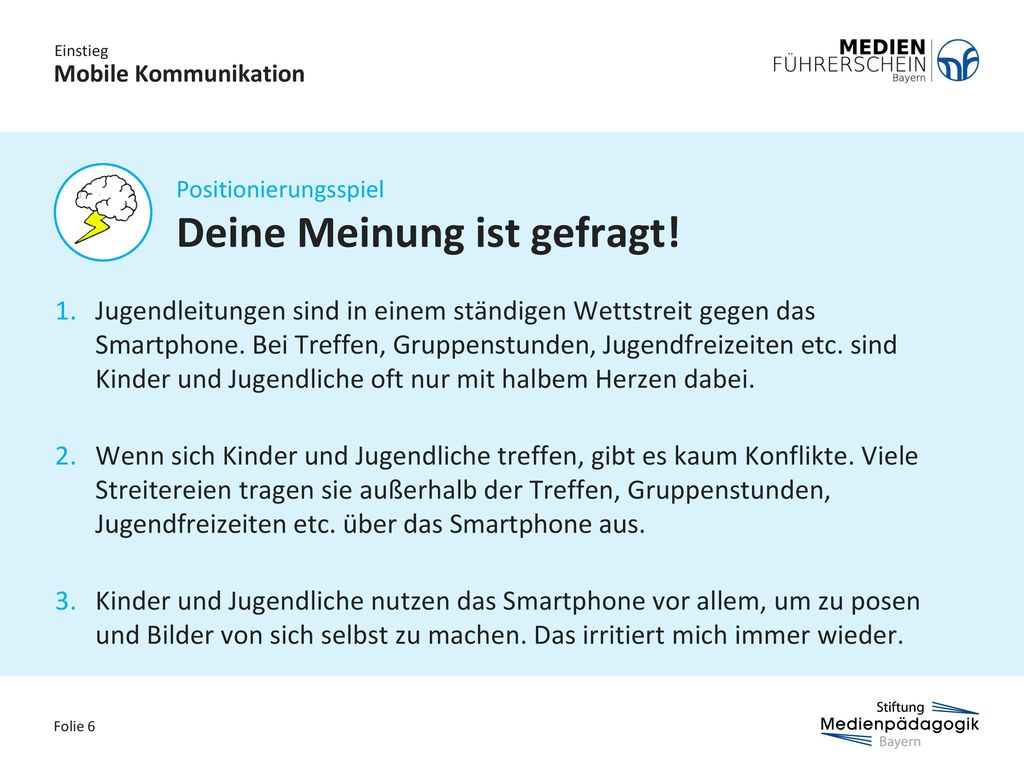 Einstieg
Mobile Kommunikation

MEDIEN
FÜHRERSCHEIN
Bayern

Positionierungsspiel
Deine Meinung ist gefragt!

1. Jugendleitungen sind in einem ständigen Wettstreit gegen das Smartphone. Bei Treffen, Gruppenstunden, Jugendfreizeiten etc. sind Kinder und Jugendliche oft nur mit halbem Herzen dabei.

2. Wenn sich Kinder und Jugendliche treffen, gibt es kaum Konflikte. Viele Streitereien tragen sie außerhalb der Treffen, Gruppenstunden, Jugendfreizeiten etc. über das Smartphone aus.

3. Kinder und Jugendliche nutzen das Smartphone vor allem, um zu posen und Bilder von sich selbst zu machen. Das irritiert mich immer wieder.

Folie 6

Stiftung
Medienpädagogik
Bayern